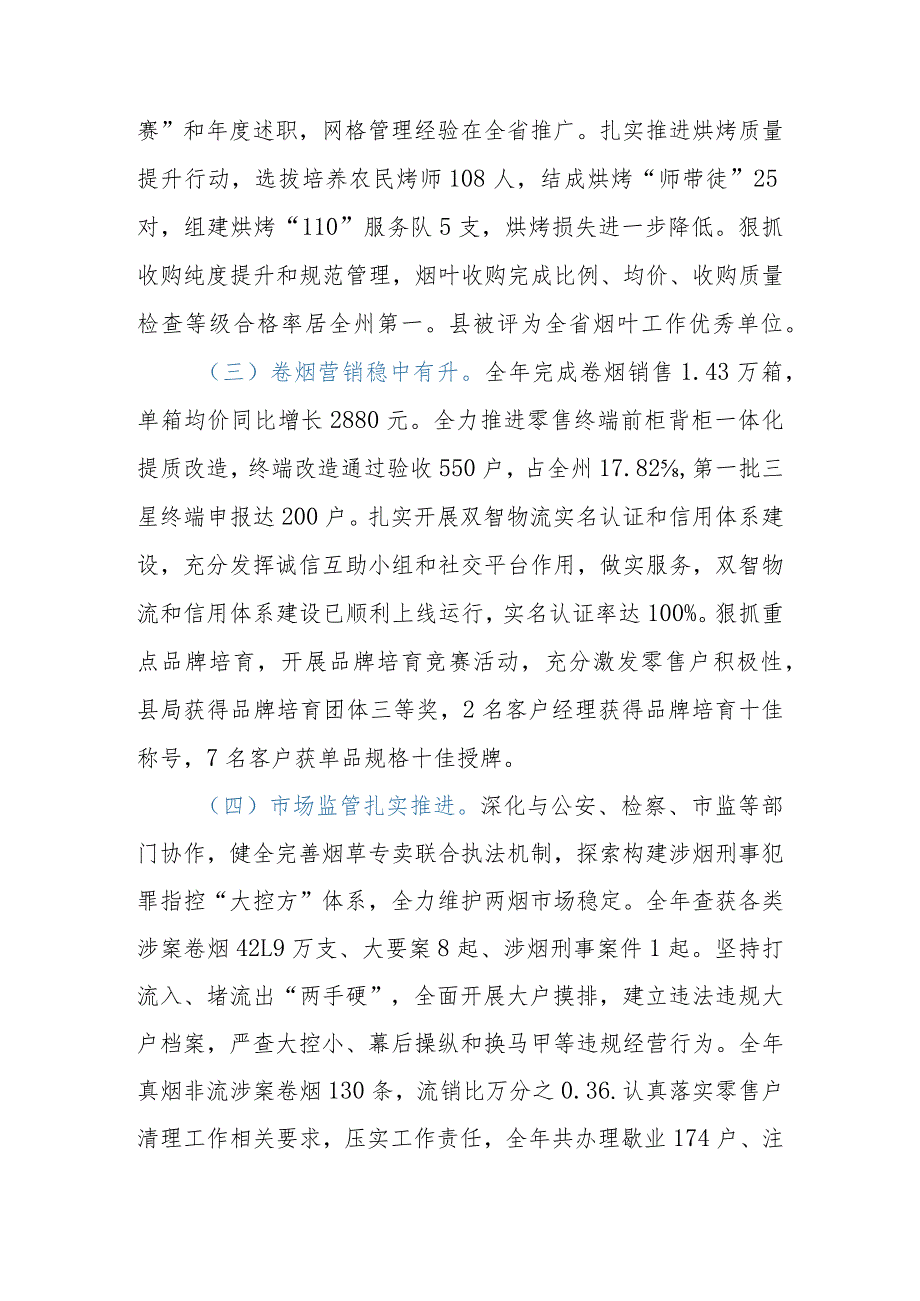 赛”和年度述职，网格管理经验在全省推广。扎实推进烘烤质量提升行动，选拔培养农民烤师108人，结成烘烤“师带徒”25对，组建烘烤“110”服务队5支，烘烤损失进一步降低。狠抓收购纯度提升和规范管理，烟叶收购完成比例、均价、收购质量检查等级合格率居全州第一。县被评为全省烟叶工作优秀单位。

（三）卷烟营销稳中有升。全年完成卷烟销售1.43万箱，单箱均价同比增长2880元。全力推进零售终端前柜背柜一体化提质改造，终端改造通过验收550户，占全州17.82%，第一批三星终端申报达200户。扎实开展双智物流实名认证和信用体系建设，充分发挥诚信互助小组和社交平台作用，做实服务，双智物流和信用体系建设已顺利上线运行，实名认证率达100%。狠抓重点品牌培育，开展品牌培育竞赛活动，充分激发零售户积极性，县局获得品牌培育团体三等奖，2名客户经理获得品牌培育十佳称号，7名客户获单品规格十佳授牌。

（四）市场监管扎实推进。深化与公安、检察、市监等部门协作，健全完善烟草专卖联合执法机制，探索构建涉烟刑事犯罪指控“大控方”体系，全力维护两烟市场稳定。全年查获各类涉案卷烟42L9万支、大要案8起、涉烟刑事案件1起。坚持打流入、堵流出“两手硬”，全面开展大户摸排，建立违法违规大户档案，严查大控小、幕后操纵和换马甲等违规经营行为。全年真烟非流涉案卷烟130条，流销比万分之0.36.认真落实零售户清理工作相关要求，压实工作责任，全年共办理歇业174户、注